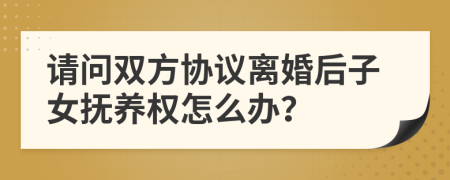 请问双方协议离婚后子女抚养权怎么办?